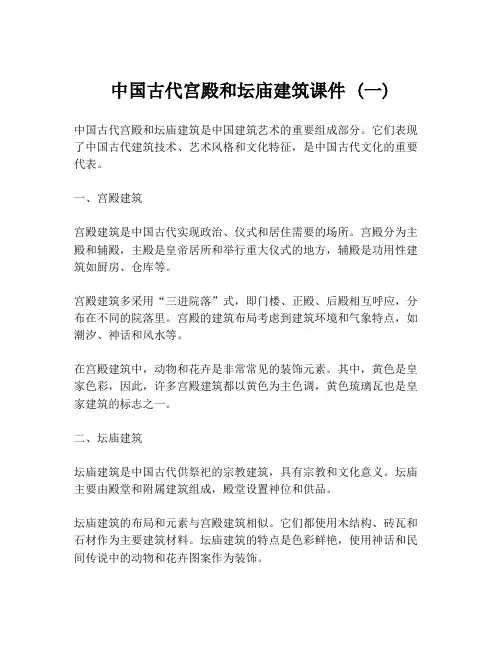 中国古代宫殿和坛庙建筑课件（一）

中国古代宫殿和坛庙建筑是中国建筑艺术的重要组成部分。它们表现了中国古代建筑技术、艺术风格和文化特征，是中国古代文化的重要代表。

一、宫殿建筑

宫殿建筑是中国古代实现政治、仪式和居住需要的场所。宫殿分为主殿和辅殿，主殿是皇帝居所和举行重大仪式的地方，辅殿是功用性建筑如厨房、仓库等。

宫殿建筑多采用“三进院落”式，即门楼、正殿、后殿相互呼应，分布在不同的院落里。宫殿的建筑布局考虑到建筑环境和气象特点，如潮汐、神话和风水等。

在宫殿建筑中，动物和花卉是非常常见的装饰元素。其中，黄色是皇家色彩，因此，许多宫殿建筑都以黄色为主色调，黄色琉璃瓦也是皇家建筑的标志之一。

二、坛庙建筑

坛庙建筑是中国古代供祭祀的宗教建筑，具有宗教和文化意义。坛庙主要由殿堂和附属建筑组成，殿堂设置神位和供品。

坛庙建筑的布局和元素与宫殿建筑相似。它们都使用木结构、砖瓦和石材作为主要建筑材料。坛庙建筑的特点是色彩鲜艳，使用神话和民间传说中的动物和花卉图案作为装饰。